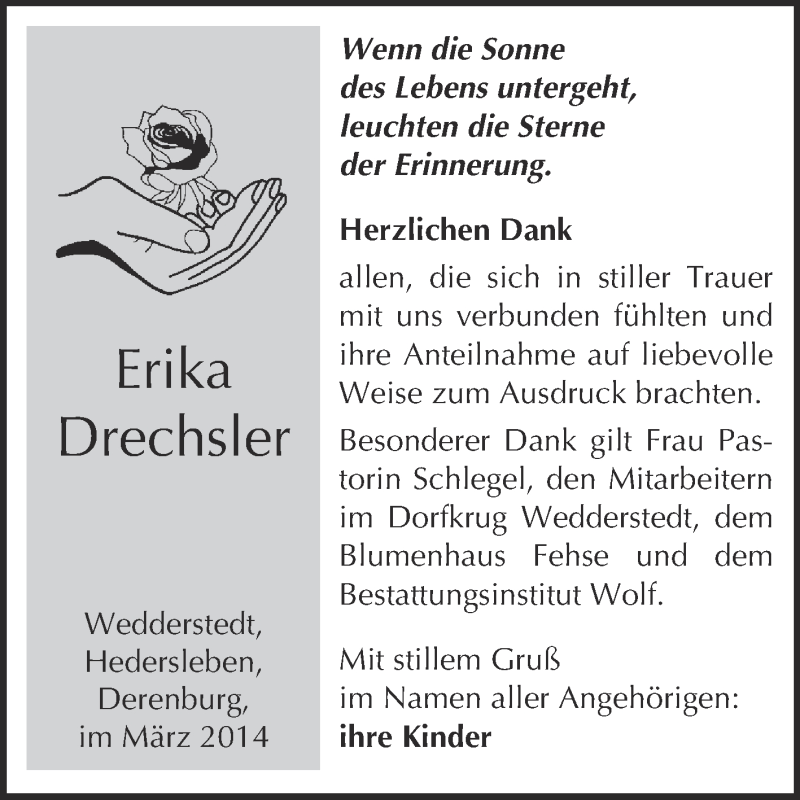 Erika Drechsler

Wedderstedt, Hedersleben, Derenburg, im März 2014

Wenn die Sonne des Lebens untergeht, leuchten die Sterne der Erinnerung.

Herzlichen Dank

allen, die sich in stiller Trauer mit uns verbunden fühlten und ihre Anteilnahme auf liebevolle Weise zum Ausdruck brachten.

Besonderer Dank gilt Frau Pastorin Schlegel, den Mitarbeitern im Dorfkrug Wedderstedt, dem Blumenhaus Fehse und dem Bestattungsinstitut Wolf.

Mit stillem Gruß
im Namen aller Angehörigen:
ihre Kinder